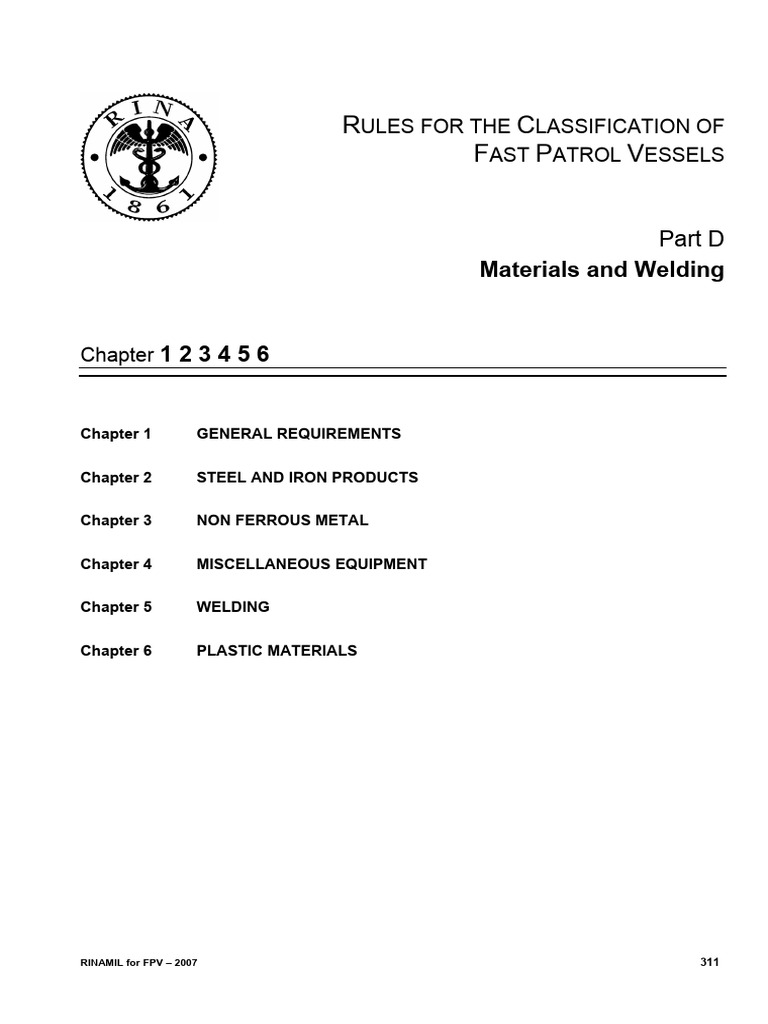 RINA
1861

RULES FOR THE CLASSIFICATION OF FAST PATROL VESSELS

Part D
Materials and Welding

Chapter 1 2 3 4 5 6

Chapter 1 GENERAL REQUIREMENTS

Chapter 2 STEEL AND IRON PRODUCTS

Chapter 3 NON FERROUS METAL

Chapter 4 MISCELLANEOUS EQUIPMENT

Chapter 5 WELDING

Chapter 6 PLASTIC MATERIALS

RINAMIL for FPV – 2007

311